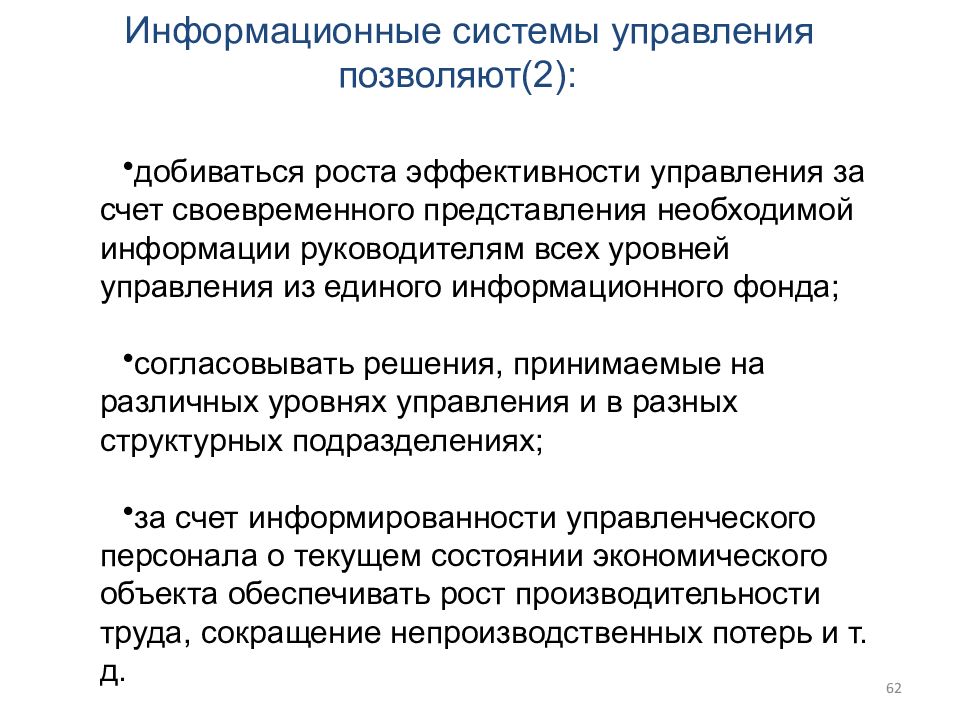 Информационные системы управления позволяют(2):

•добиваться роста эффективности управления за счет своевременного представления необходимой информации руководителям всех уровней управления из единого информационного фонда;

•согласовывать решения, принимаемые на различных уровнях управления и в разных структурных подразделениях;

•за счет информированности управленческого персонала о текущем состоянии экономического объекта обеспечивать рост производительности труда, сокращение непроизводственных потерь и т. д.

62